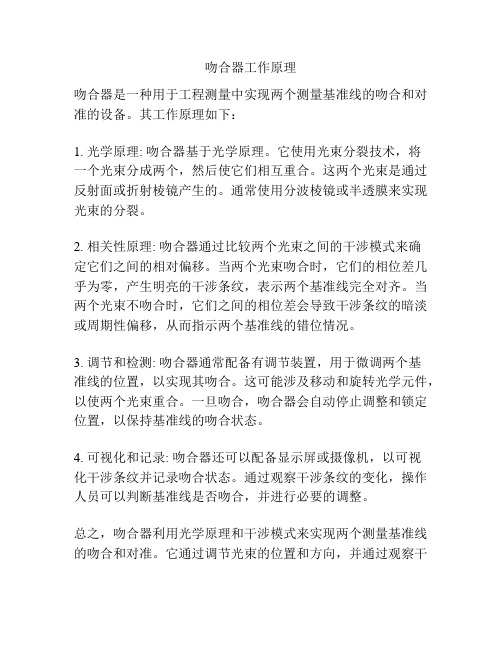 吻合器工作原理

吻合器是一种用于工程测量中实现两个测量基准线的吻合和对准的设备。其工作原理如下：

1. 光学原理: 吻合器基于光学原理。它使用光束分裂技术，将一个光束分成两个，然后使它们相互重合。这两个光束是通过反射面或折射棱镜产生的。通常使用分波棱镜或半透膜来实现光束的分裂。

2. 相关性原理: 吻合器通过比较两个光束之间的干涉模式来确定它们之间的相对偏移。当两个光束吻合时，它们的相位差几乎为零，产生明亮的干涉条纹，表示两个基准线完全对齐。当两个光束不吻合时，它们之间的相位差会导致干涉条纹的暗淡或周期性偏移，从而指示两个基准线的错位情况。

3. 调节和检测: 吻合器通常配备有调节装置，用于微调两个基准线的位置，以实现其吻合。这可能涉及移动和旋转光学元件，以使两个光束重合。一旦吻合，吻合器会自动停止调整和锁定位置，以保持基准线的吻合状态。

4. 可视化和记录: 吻合器还可以配备显示屏或摄像机，以可视化干涉条纹并记录吻合状态。通过观察干涉条纹的变化，操作人员可以判断基准线是否吻合，并进行必要的调整。

总之，吻合器利用光学原理和干涉模式来实现两个测量基准线的吻合和对准。它通过调节光束的位置和方向，并通过观察干